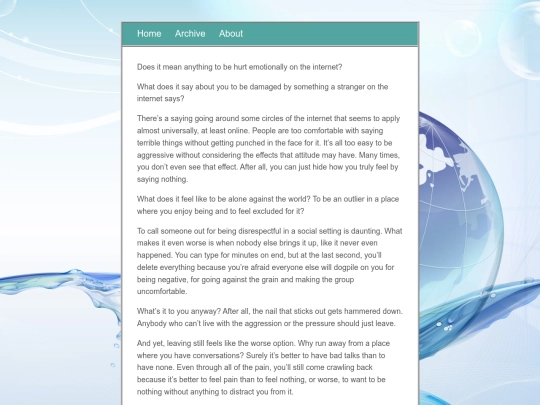 Home Archive About

Does it mean anything to be hurt emotionally on the internet?

What does it say about you to be damaged by something a stranger on the internet says?

There's a saying going around some circles of the internet that seems to apply almost universally, at least online. People are too comfortable with saying terrible things without getting punched in the face for it. It's all too easy to be aggressive without considering the effects that attitude may have. Many times, you don't even see that effect. After all, you can just hide how you truly feel by saying nothing.

What does it feel like to be alone against the world? To be an outlier in a place where you enjoy being and to feel excluded for it?

To call someone out for being disrespectful in a social setting is daunting. What makes it even worse is when nobody else brings it up, like it never even happened. You can type for minutes on end, but at the last second, you'll delete everything because you're afraid everyone else will dogpile on you for being negative, for going against the grain and making the group uncomfortable.

What's it to you anyway? After all, the nail that sticks out gets hammered down. Anybody who can't live with the aggression or the pressure should just leave.

And yet, leaving still feels like the worse option. Why run away from a place where you have conversations? Surely it's better to have bad talks than to have none. Even through all of the pain, you'll still come crawling back because it's better to feel pain than to feel nothing, or worse, to want to be nothing without anything to distract you from it.